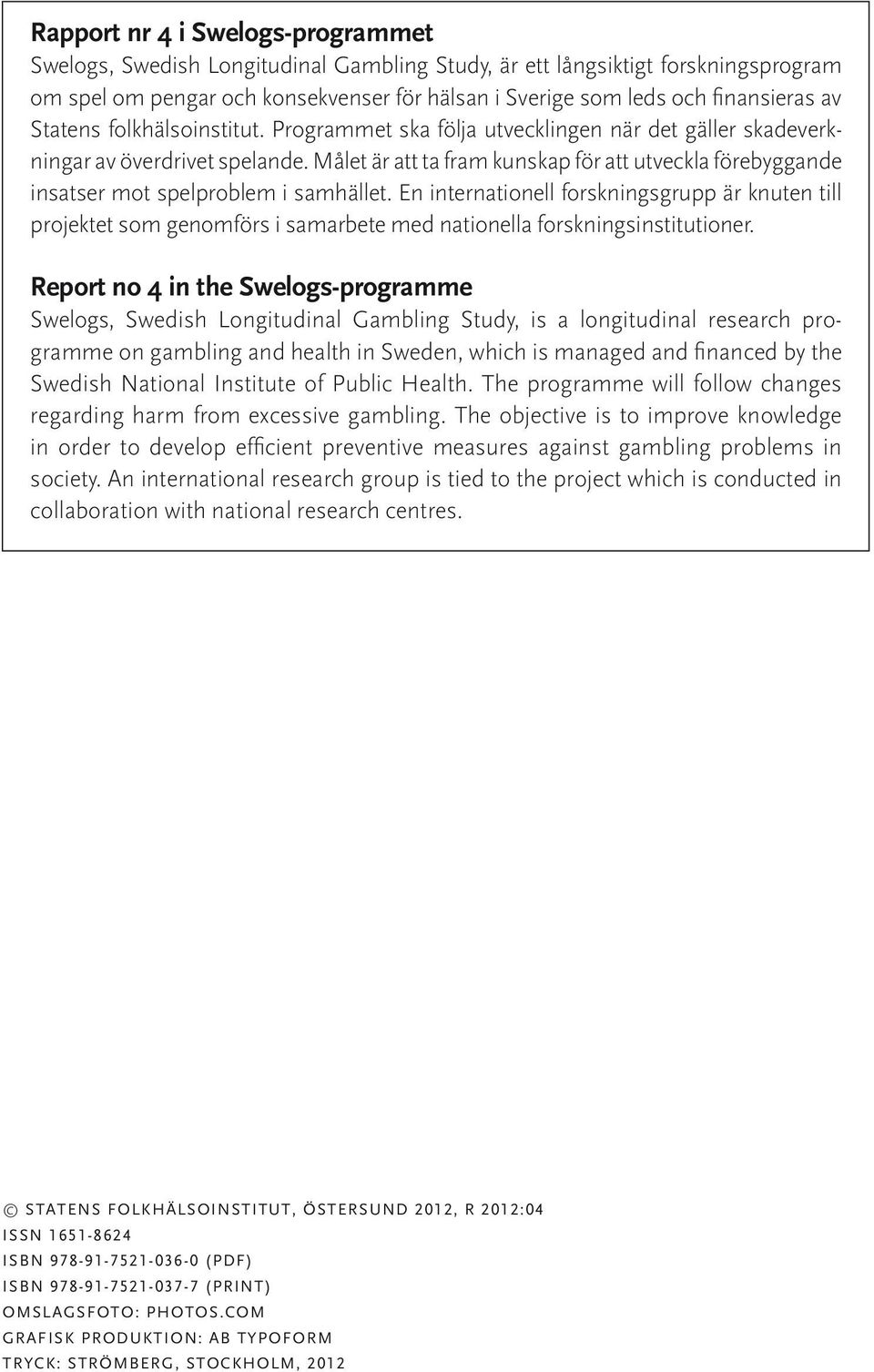 Rapport nr 4 i Swelogs-programmet
Swelogs, Swedish Longitudinal Gambling Study, är ett långsiktigt forskningsprogram om spel om pengar och konsekvenser för hälsan i Sverige som leds och finansieras av Statens folkhälsoinstitut. Programmet ska följa utvecklingen när det gäller skadeverkningar av överdrivet spelande. Målet är att ta fram kunskap för att utveckla förebyggande insatser mot spelproblem i samhället. En internationell forskningsgrupp är knuten till projektet som genomförs i samarbete med nationella forskningsinstitutioner.

Report no 4 in the Swelogs-programme
Swelogs, Swedish Longitudinal Gambling Study, is a longitudinal research programme on gambling and health in Sweden, which is managed and financed by the Swedish National Institute of Public Health. The programme will follow changes regarding harm from excessive gambling. The objective is to improve knowledge in order to develop efficient preventive measures against gambling problems in society. An international research group is tied to the project which is conducted in collaboration with national research centres.

© STATENS FOLKHÄLSOINSTITUT, ÖSTERSUND 2012, R 2012:04
ISSN 1651-8624
ISBN 978-91-7521-036-0 (PDF)
ISBN 978-91-7521-037-7 (PRINT)
OMSLAGSFOTO: PHOTOS.COM
GRAFISK PRODUKTION: AB TYPOFORM
TRYCK: STRÖMBERG, STOCKHOLM, 2012